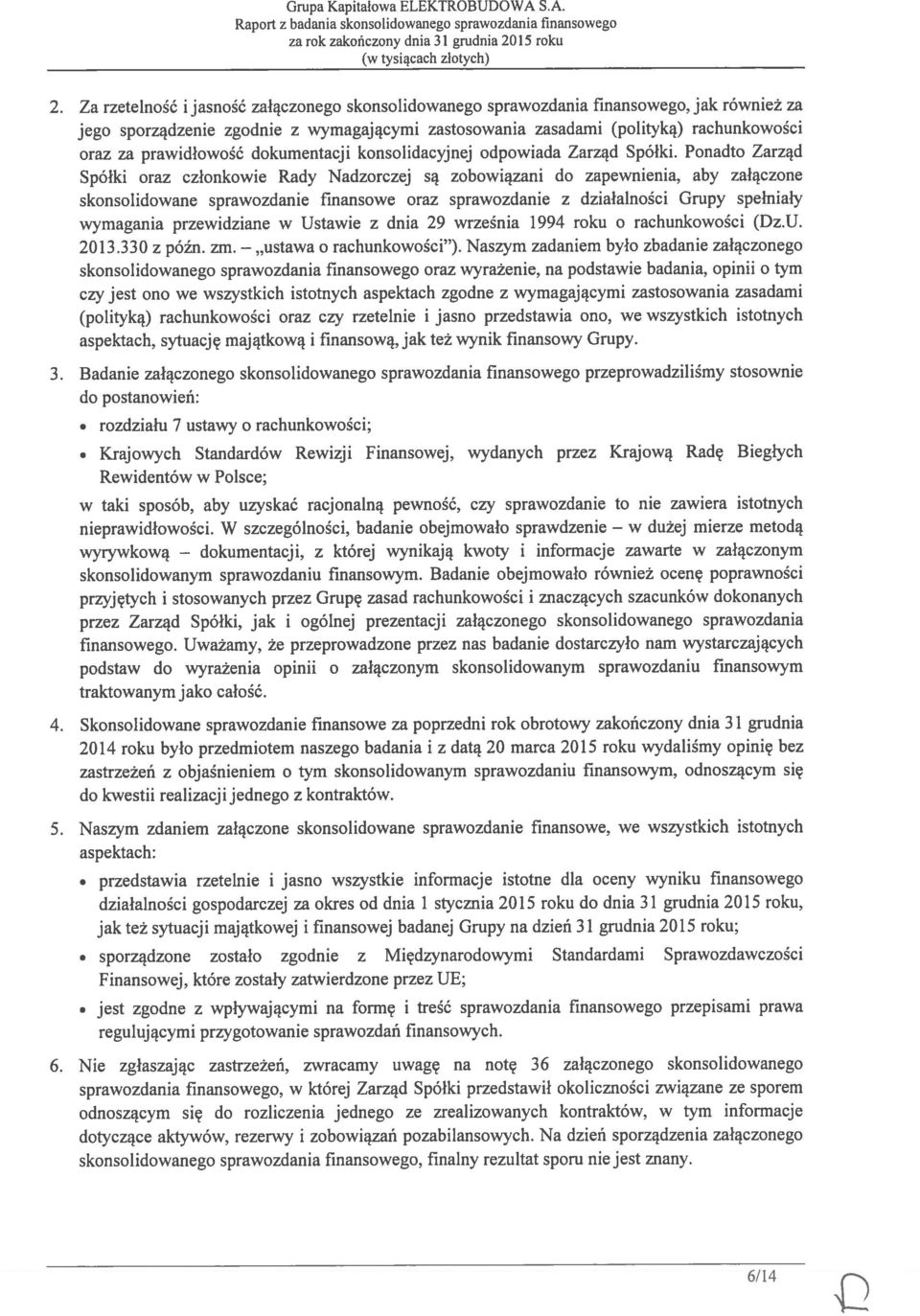 Grupa Kapitałowa ELEKTROBUDOWA S.A.
Raport z badania skonsolidowanego sprawozdania finansowego
za rok zakończony dnia 31 grudnia 2015 roku
(w tysiącach złotych)

2. Za rzetelność i jasność załączonego skonsolidowanego sprawozdania finansowego, jak również za jego sporządzenie zgodnie z wymagającymi zastosowania zasadami (polityką) rachunkowości oraz za prawidłowość dokumentacji konsolidacyjnej odpowiada Zarząd Spółki. Ponadto Zarząd Spółki oraz członkowie Rady Nadzorczej są zobowiązani do zapewnienia, aby załączone skonsolidowane sprawozdanie finansowe oraz sprawozdanie z działalności Grupy spełniały wymagania przewidziane w Ustawie z dnia 29 września 1994 roku o rachunkowości (Dz.U. 2013.330 z późn. zm. – „ustawa o rachunkowości"). Naszym zadaniem było zbadanie załączonego skonsolidowanego sprawozdania finansowego oraz wyrażenie, na podstawie badania, opinii o tym czy jest ono we wszystkich istotnych aspektach zgodne z wymagającymi zastosowania zasadami (polityką) rachunkowości oraz czy rzetelnie i jasno przedstawia ono, we wszystkich istotnych aspektach, sytuację majątkową i finansową, jak też wynik finansowy Grupy.

3. Badanie załączonego skonsolidowanego sprawozdania finansowego przeprowadziliśmy stosownie do postanowień:

• rozdziału 7 ustawy o rachunkowości;

• Krajowych Standardów Rewizji Finansowej, wydanych przez Krajową Radę Biegłych Rewidentów w Polsce;

w taki sposób, aby uzyskać racjonalną pewność, czy sprawozdanie to nie zawiera istotnych nieprawidłowości. W szczególności, badanie obejmowało sprawdzenie – w dużej mierze metodą wyrywkową – dokumentacji, z której wynikają kwoty i informacje zawarte w załączonym skonsolidowanym sprawozdaniu finansowym. Badanie obejmowało również ocenę poprawności przyjętych i stosowanych przez Grupę zasad rachunkowości i znaczących szacunków dokonanych przez Zarząd Spółki, jak i ogólnej prezentacji załączonego skonsolidowanego sprawozdania finansowego. Uważamy, że przeprowadzone przez nas badanie dostarczyło nam wystarczających podstaw do wyrażenia opinii o załączonym skonsolidowanym sprawozdaniu finansowym traktowanym jako całość.

4. Skonsolidowane sprawozdanie finansowe za poprzedni rok obrotowy zakończony dnia 31 grudnia 2014 roku było przedmiotem naszego badania i z datą 20 marca 2015 roku wydaliśmy opinię bez zastrzeżeń z objaśnieniem o tym skonsolidowanym sprawozdaniu finansowym, odnoszącym się do kwestii realizacji jednego z kontraktów.

5. Naszym zdaniem załączone skonsolidowane sprawozdanie finansowe, we wszystkich istotnych aspektach:

• przedstawia rzetelnie i jasno wszystkie informacje istotne dla oceny wyniku finansowego działalności gospodarczej za okres od dnia 1 stycznia 2015 roku do dnia 31 grudnia 2015 roku, jak też sytuacji majątkowej i finansowej badanej Grupy na dzień 31 grudnia 2015 roku;

• sporządzone zostało zgodnie z Międzynarodowymi Standardami Sprawozdawczości Finansowej, które zostały zatwierdzone przez UE;

• jest zgodne z wpływającymi na formę i treść sprawozdania finansowego przepisami prawa regulującymi przygotowanie sprawozdań finansowych.

6. Nie zgłaszając zastrzeżeń, zwracamy uwagę na notę 36 załączonego skonsolidowanego sprawozdania finansowego, w której Zarząd Spółki przedstawił okoliczności związane ze sporem odnoszącym się do rozliczenia jednego ze zrealizowanych kontraktów, w tym informacje dotyczące aktywów, rezerwy i zobowiązań pozabilansowych. Na dzień sporządzenia załączonego skonsolidowanego sprawozdania finansowego, finalny rezultat sporu nie jest znany.

6/14